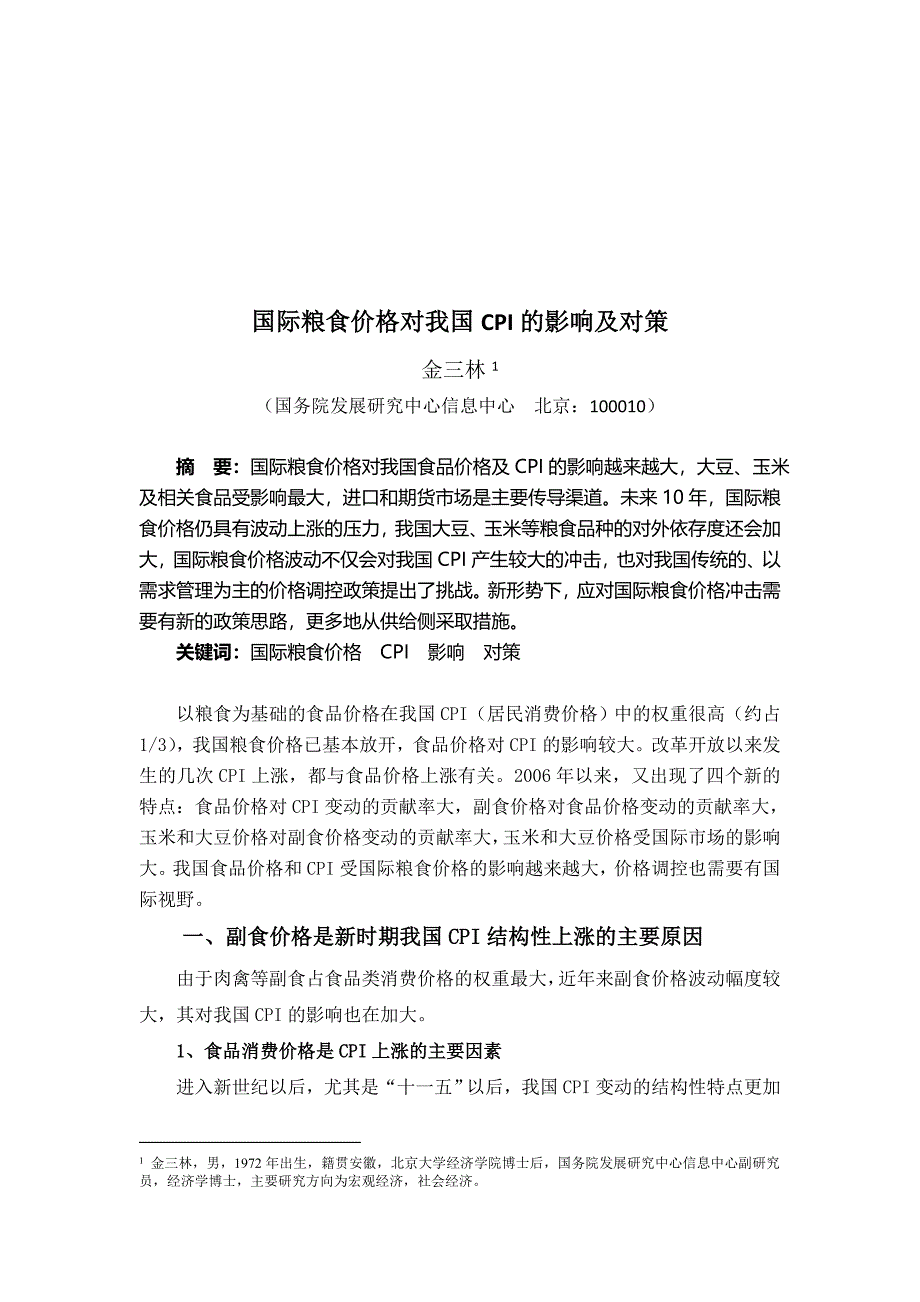 国际粮食价格对我国 CPI 的影响及对策

金三林 ¹

（国务院发展研究中心信息中心　北京：100010）

摘　要：国际粮食价格对我国食品价格及 CPI 的影响越来越大，大豆、玉米及相关食品受影响最大，进口和期货市场是主要传导渠道。未来 10 年，国际粮食价格仍具有波动上涨的压力，我国大豆、玉米等粮食品种的对外依存度还会加大，国际粮食价格波动不仅会对我国 CPI 产生较大的冲击，也对我国传统的、以需求管理为主的价格调控政策提出了挑战。新形势下，应对国际粮食价格冲击需要有新的政策思路，更多地从供给侧采取措施。

关键词：国际粮食价格　CPI　影响　对策

以粮食为基础的食品价格在我国 CPI（居民消费价格）中的权重很高（约占 1/3），我国粮食价格已基本放开，食品价格对 CPI 的影响较大。改革开放以来发生的几次 CPI 上涨，都与食品价格上涨有关。2006 年以来，又出现了四个新的特点：食品价格对 CPI 变动的贡献率大，副食价格对食品价格变动的贡献率大，玉米和大豆价格对副食价格变动的贡献率大，玉米和大豆价格受国际市场的影响大。我国食品价格和 CPI 受国际粮食价格的影响越来越大，价格调控也需要有国际视野。

一、副食价格是新时期我国 CPI 结构性上涨的主要原因

由于肉禽等副食占食品类消费价格的权重最大，近年来副食价格波动幅度较大，其对我国 CPI 的影响也在加大。

1、食品消费价格是 CPI 上涨的主要因素

进入新世纪以后，尤其是“十一五”以后，我国 CPI 变动的结构性特点更加

¹ 金三林，男，1972 年出生，籍贯安徽，北京大学经济学院博士后，国务院发展研究中心信息中心副研究员，经济学博士，主要研究方向为宏观经济，社会经济。